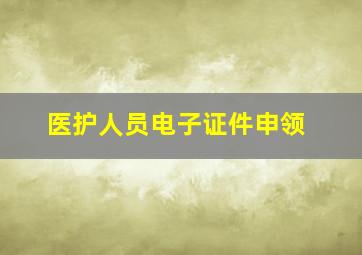 医护人员电子证件申领